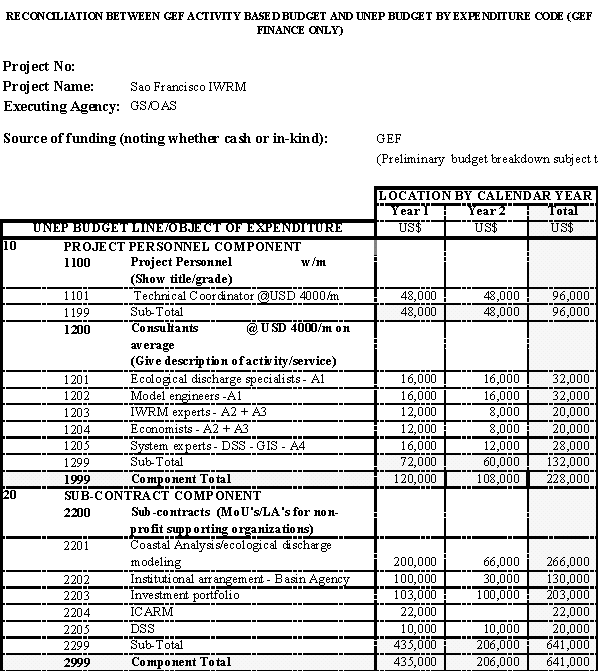 RECONCILIATION BETWEEN GEF ACTIVITY BASED BUDGET AND UNEP BUDGET BY EXPENDITURE CODE (GEF FINANCE ONLY)

Project No:
Project Name: Sao Francisco IWRM
Executing Agency: GS/OAS

Source of funding (noting whether cash or in-kind): GEF
(Preliminary budget breakdown subject t

| | | | LOCATION BY CALENDAR YEAR | | |
|---|---|---|---|---|---|
| | | | Year 1 | Year 2 | Total |
| UNEP BUDGET LINE/OBJECT OF EXPENDITURE | | | US$ | US$ | US$ |
| 10 | PROJECT PERSONNEL COMPONENT | | | | |
| | 1100 | Project Personnel w/m (Show title/grade) | | | |
| | 1101 | Technical Coordinator @USD 4000/m | 48,000 | 48,000 | 96,000 |
| | 1199 | Sub-Total | 48,000 | 48,000 | 96,000 |
| | 1200 | Consultants @USD 4000/m on average (Give description of activity/service) | | | |
| | 1201 | Ecological discharge specialists - A1 | 16,000 | 16,000 | 32,000 |
| | 1202 | Model engineers -A1 | 16,000 | 16,000 | 32,000 |
| | 1203 | IWRM experts - A2 + A3 | 12,000 | 8,000 | 20,000 |
| | 1204 | Economists - A2 + A3 | 12,000 | 8,000 | 20,000 |
| | 1205 | System experts - DSS - GIS - A4 | 16,000 | 12,000 | 28,000 |
| | 1299 | Sub-Total | 72,000 | 60,000 | 132,000 |
| | 1999 | Component Total | 120,000 | 108,000 | 228,000 |
| 20 | SUB-CONTRACT COMPONENT | | | | |
| | 2200 | Sub-contracts (MoU's/LA's for non-profit supporting organizations) | | | |
| | 2201 | Coastal Analysis/ecological discharge modeling | 200,000 | 66,000 | 266,000 |
| | 2202 | Institutional arrangement - Basin Agency | 100,000 | 30,000 | 130,000 |
| | 2203 | Investment portfolio | 103,000 | 100,000 | 203,000 |
| | 2204 | ICARM | 22,000 | | 22,000 |
| | 2205 | DSS | 10,000 | 10,000 | 20,000 |
| | 2299 | Sub-Total | 435,000 | 206,000 | 641,000 |
| | 2999 | Component Total | 435,000 | 206,000 | 641,000 |